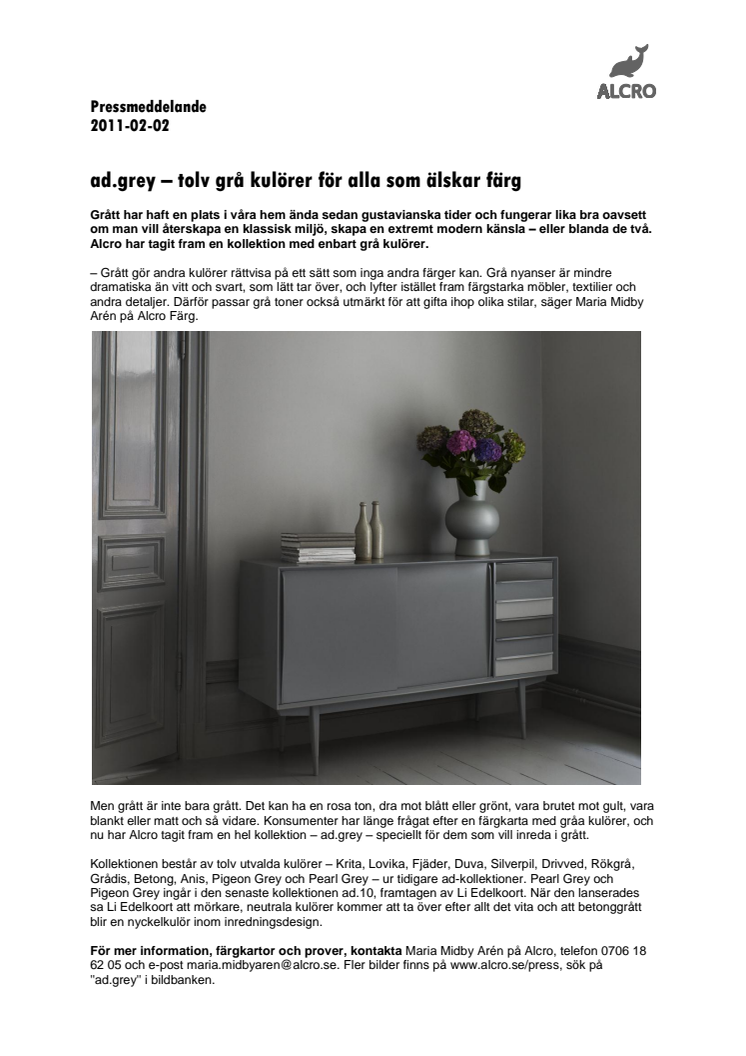 ALCRO

Pressmeddelande
2011-02-02

ad.grey – tolv grå kulörer för alla som älskar färg

Grått har haft en plats i våra hem ända sedan gustavianska tider och fungerar lika bra oavsett om man vill återskapa en klassisk miljö, skapa en extremt modern känsla – eller blanda de två. Alcro har tagit fram en kollektion med enbart grå kulörer.

– Grått gör andra kulörer rättvisa på ett sätt som inga andra färger kan. Grå nyanser är mindre dramatiska än vitt och svart, som lätt tar över, och lyfter istället fram färgstarka möbler, textilier och andra detaljer. Därför passar grå toner också utmärkt för att gifta ihop olika stilar, säger Maria Midby Arén på Alcro Färg.

Men grått är inte bara grått. Det kan ha en rosa ton, dra mot blått eller grönt, vara brutet mot gult, vara blankt eller matt och så vidare. Konsumenter har länge frågat efter en färgkarta med gråa kulörer, och nu har Alcro tagit fram en hel kollektion – ad.grey – speciellt för dem som vill inreda i grått.

Kollektionen består av tolv utvalda kulörer – Krita, Lovika, Fjäder, Duva, Silverpil, Drivved, Rökgrå, Grådis, Betong, Anis, Pigeon Grey och Pearl Grey – ur tidigare ad-kollektioner. Pearl Grey och Pigeon Grey ingår i den senaste kollektionen ad.10, framtagen av Li Edelkoort. När den lanserades sa Li Edelkoort att mörkare, neutrala kulörer kommer att ta över efter allt det vita och att betonggrått blir en nyckelkulör inom inredningsdesign.

För mer information, färgkartor och prover, kontakta Maria Midby Arén på Alcro, telefon 0706 18 62 05 och e-post maria.midbyaren@alcro.se. Fler bilder finns på www.alcro.se/press, sök på "ad.grey" i bildbanken.